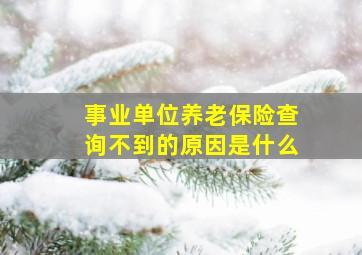 事业单位养老保险查询不到的原因是什么